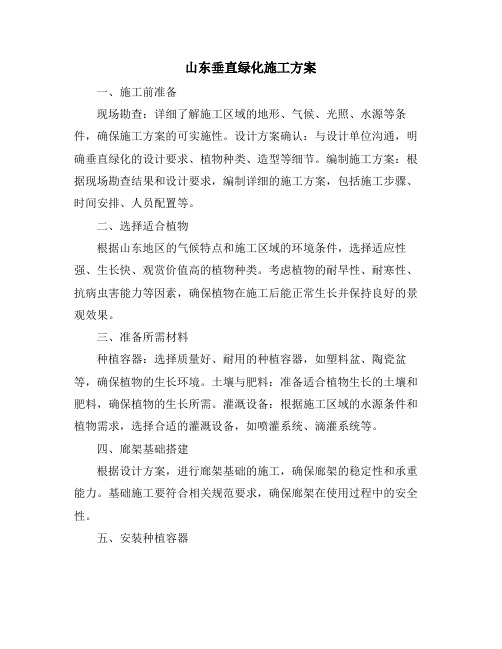 山东垂直绿化施工方案

一、施工前准备

现场勘查：详细了解施工区域的地形、气候、光照、水源等条件，确保施工方案的可实施性。设计方案确认：与设计单位沟通，明确垂直绿化的设计要求、植物种类、造型等细节。编制施工方案：根据现场勘查结果和设计要求，编制详细的施工方案，包括施工步骤、时间安排、人员配置等。

二、选择适合植物

根据山东地区的气候特点和施工区域的环境条件，选择适应性强、生长快、观赏价值高的植物种类。考虑植物的耐旱性、耐寒性、抗病虫害能力等因素，确保植物在施工后能正常生长并保持良好的景观效果。

三、准备所需材料

种植容器：选择质量好、耐用的种植容器，如塑料盆、陶瓷盆等，确保植物的生长环境。土壤与肥料：准备适合植物生长的土壤和肥料，确保植物的生长所需。灌溉设备：根据施工区域的水源条件和植物需求，选择合适的灌溉设备，如喷灌系统、滴灌系统等。

四、廊架基础搭建

根据设计方案，进行廊架基础的施工，确保廊架的稳定性和承重能力。基础施工要符合相关规范要求，确保廊架在使用过程中的安全性。

五、安装种植容器